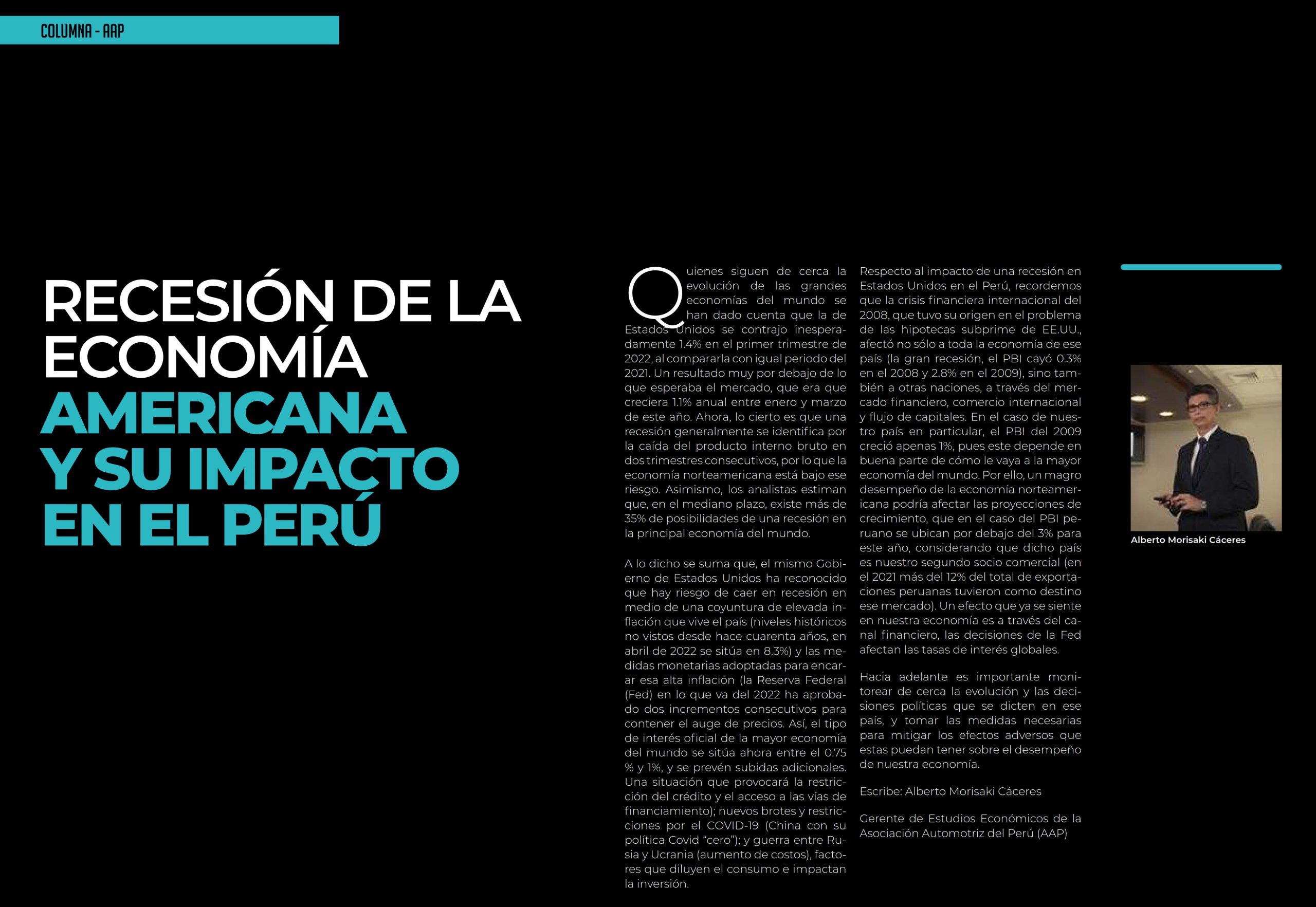 COLUMNA - AAP

RECESIÓN DE LA ECONOMÍA AMERICANA Y SU IMPACTO EN EL PERÚ

Quienes siguen de cerca la evolución de las grandes economías del mundo se han dado cuenta que la de Estados Unidos se contrajo inesperadamente 1.4% en el primer trimestre de 2022, al compararla con igual periodo del 2021. Un resultado muy por debajo de lo que esperaba el mercado, que era que creciera 1.1% anual entre enero y marzo de este año. Ahora, lo cierto es que una recesión generalmente se identifica por la caída del producto interno bruto en dos trimestres consecutivos, por lo que la economía norteamericana está bajo ese riesgo. Asimismo, los analistas estiman que, en el mediano plazo, existe más de 35% de posibilidades de una recesión en la principal economía del mundo.

A lo dicho se suma que, el mismo Gobierno de Estados Unidos ha reconocido que hay riesgo de caer en recesión en medio de una coyuntura de elevada inflación que vive el país (niveles históricos no vistos desde hace cuarenta años, en abril de 2022 se sitúa en 8.3%) y las medidas monetarias adoptadas para encarar esa alta inflación (la Reserva Federal (Fed) en lo que va del 2022 ha aprobado dos incrementos consecutivos para contener el auge de precios. Así, el tipo de interés oficial de la mayor economía del mundo se sitúa ahora entre el 0.75 % y 1%, y se prevén subidas adicionales. Una situación que provocará la restricción del crédito y el acceso a las vías de financiamiento); nuevos brotes y restricciones por el COVID-19 (China con su política Covid “cero”); y guerra entre Rusia y Ucrania (aumento de costos), factores que diluyen el consumo e impactan la inversión.

Respecto al impacto de una recesión en Estados Unidos en el Perú, recordemos que la crisis financiera internacional del 2008, que tuvo su origen en el problema de las hipotecas subprime de EE.UU., afectó no sólo a toda la economía de ese país (la gran recesión, el PBI cayó 0.3% en el 2008 y 2.8% en el 2009), sino también a otras naciones, a través del mercado financiero, comercio internacional y flujo de capitales. En el caso de nuestro país en particular, el PBI del 2009 creció apenas 1%, pues este depende en buena parte de cómo le vaya a la mayor economía del mundo. Por ello, un magro desempeño de la economía norteamericana podría afectar las proyecciones de crecimiento, que en el caso del PBI peruano se ubican por debajo del 3% para este año, considerando que dicho país es nuestro segundo socio comercial (en el 2021 más del 12% del total de exportaciones peruanas tuvieron como destino ese mercado). Un efecto que ya se siente en nuestra economía es a través del canal financiero, las decisiones de la Fed afectan las tasas de interés globales.

Hacia adelante es importante monitorear de cerca la evolución y las decisiones políticas que se dicten en ese país, y tomar las medidas necesarias para mitigar los efectos adversos que estas puedan tener sobre el desempeño de nuestra economía.

Escribe: Alberto Morisaki Cáceres

Gerente de Estudios Económicos de la Asociación Automotriz del Perú (AAP)

Alberto Morisaki Cáceres